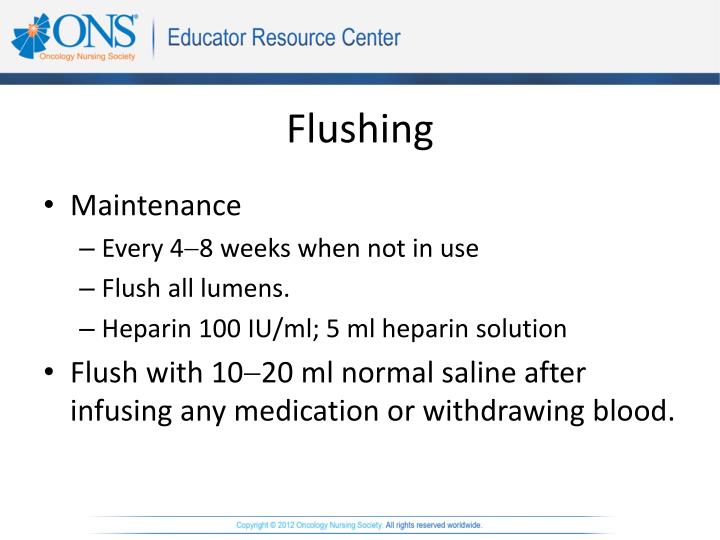 ONS®
Oncology Nursing Society
Educator Resource Center

Flushing

• Maintenance
– Every 4–8 weeks when not in use
– Flush all lumens.
– Heparin 100 IU/ml; 5 ml heparin solution
• Flush with 10–20 ml normal saline after infusing any medication or withdrawing blood.

Copyright © 2012 Oncology Nursing Society. All rights reserved worldwide.